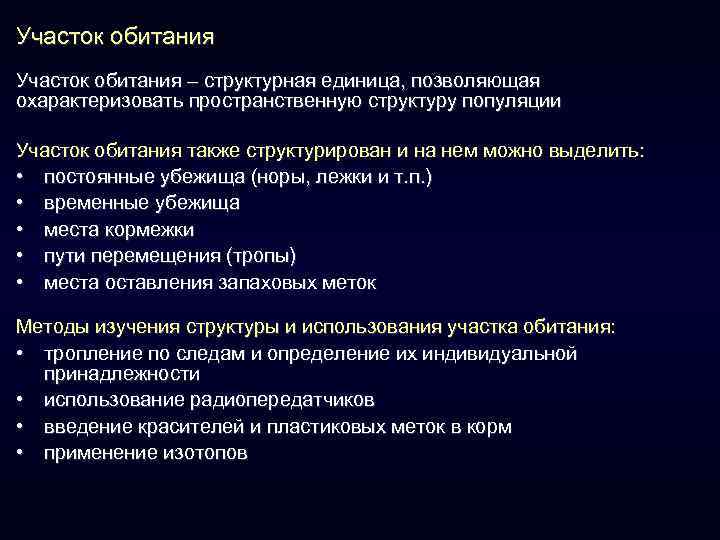 Участок обитания

Участок обитания – структурная единица, позволяющая охарактеризовать пространственную структуру популяции

Участок обитания также структурирован и на нем можно выделить:
• постоянные убежища (норы, лежки и т.п.)
• временные убежища
• места кормежки
• пути перемещения (тропы)
• места оставления запаховых меток

Методы изучения структуры и использования участка обитания:
• тропление по следам и определение их индивидуальной принадлежности
• использование радиопередатчиков
• введение красителей и пластиковых меток в корм
• применение изотопов